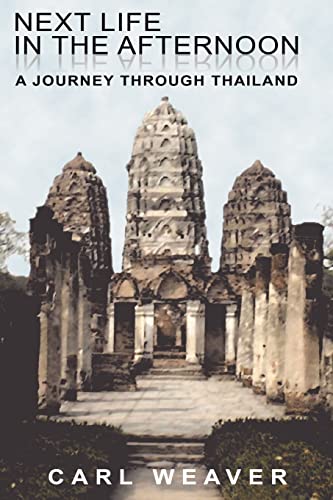 NEXT LIFE
IN THE AFTERNOON

A JOURNEY THROUGH THAILAND

CARL WEAVER